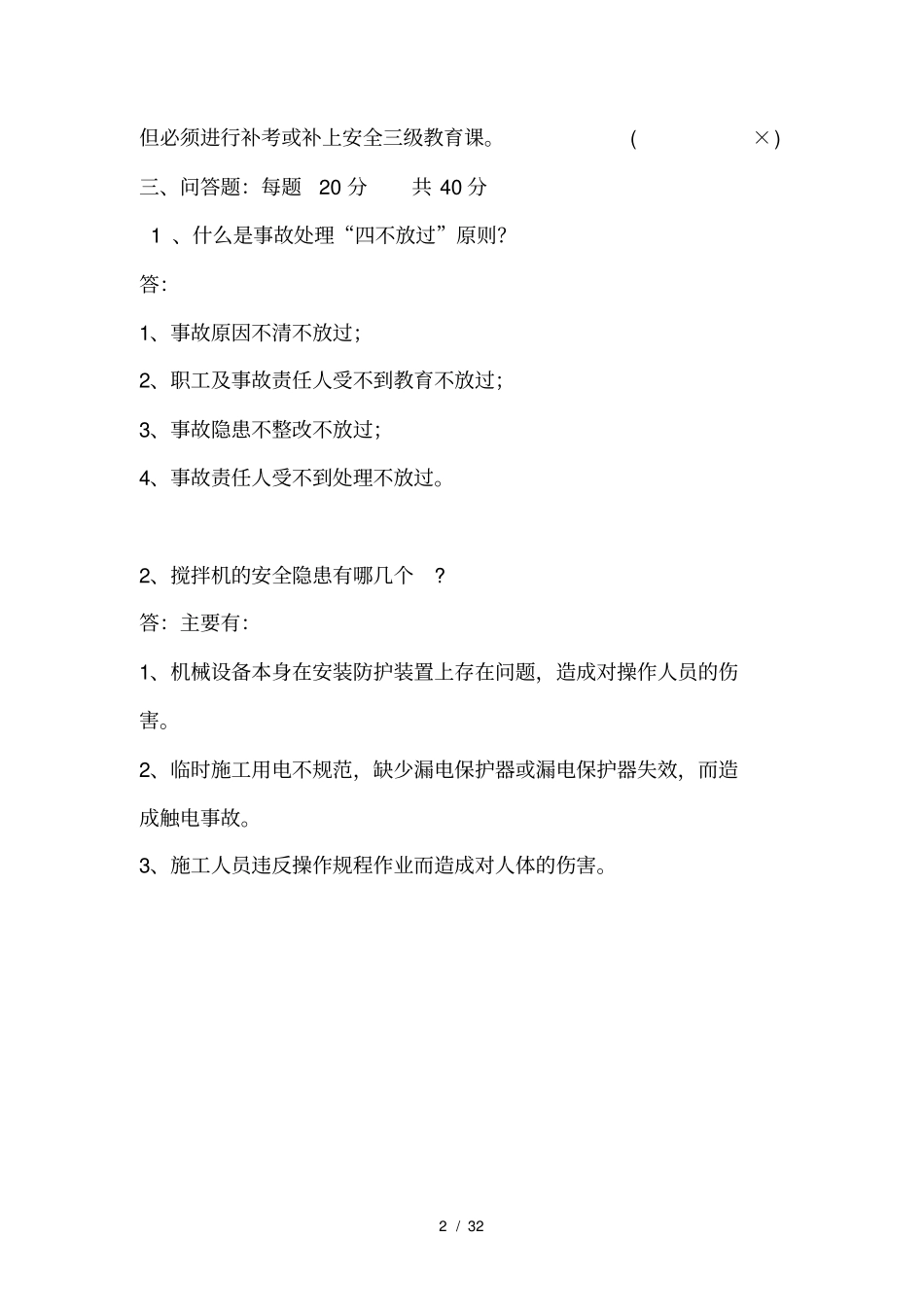 但必须进行补考或补上安全三级教育课。 ( ×)

三、问答题：每题 20 分 共 40 分

1 、什么是事故处理“四不放过”原则?

答:

1、事故原因不清不放过;

2、职工及事故责任人受不到教育不放过;

3、事故隐患不整改不放过;

4、事故责任人受不到处理不放过。

2、搅拌机的安全隐患有哪几个 ?

答：主要有:

1、机械设备本身在安装防护装置上存在问题，造成对操作人员的伤害。

2、临时施工用电不规范，缺少漏电保护器或漏电保护器失效，而造成触电事故。

3、施工人员违反操作规程作业而造成对人体的伤害。

2 / 32